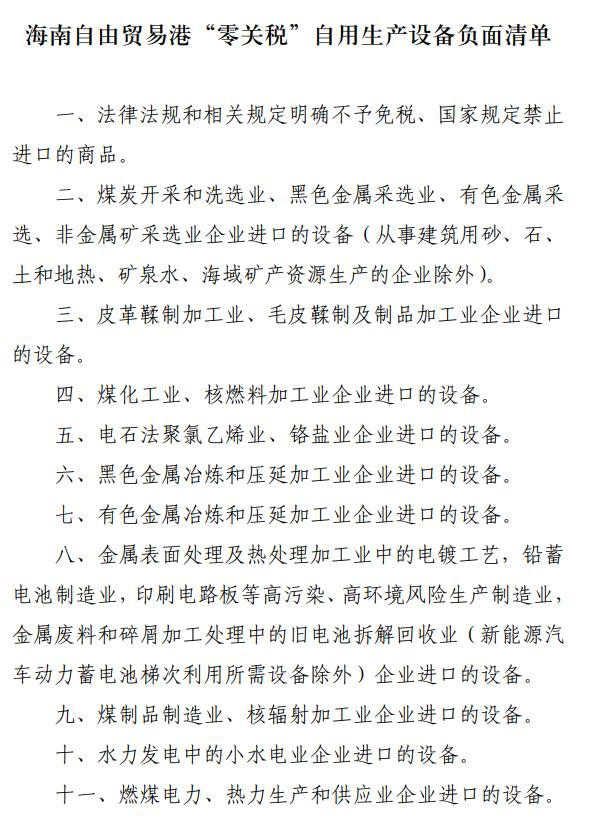 海南自由贸易港“零关税”自用生产设备负面清单

一、法律法规和相关规定明确不予免税、国家规定禁止进口的商品。

二、煤炭开采和洗选业、黑色金属采选业、有色金属采选、非金属矿采选业企业进口的设备（从事建筑用砂、石、土和地热、矿泉水、海域矿产资源生产的企业除外）。

三、皮革鞣制加工业、毛皮鞣制及制品加工业企业进口的设备。

四、煤化工业、核燃料加工业企业进口的设备。

五、电石法聚氯乙烯业、铬盐业企业进口的设备。

六、黑色金属冶炼和压延加工业企业进口的设备。

七、有色金属冶炼和压延加工业企业进口的设备。

八、金属表面处理及热处理加工业中的电镀工艺，铅蓄电池制造业，印刷电路板等高污染、高环境风险生产制造业，金属废料和碎屑加工处理中的旧电池拆解回收业（新能源汽车动力蓄电池梯次利用所需设备除外）企业进口的设备。

九、煤制品制造业、核辐射加工业企业进口的设备。

十、水力发电中的小水电业企业进口的设备。

十一、燃煤电力、热力生产和供应业企业进口的设备。